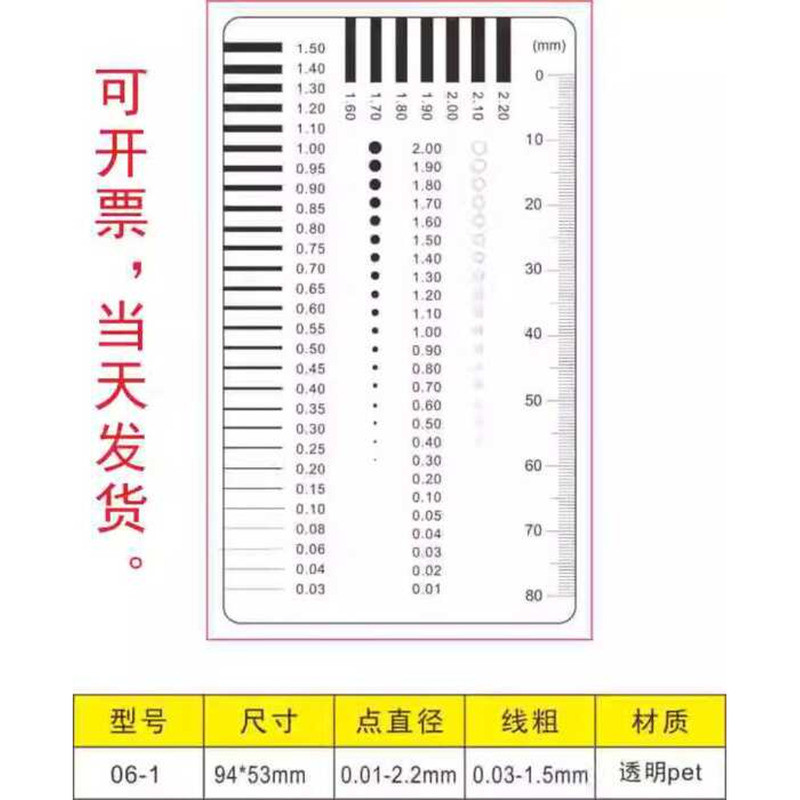 可开票，当天发货。

1.50
1.40
1.30
1.20
1.10
1.00
0.95
0.90
0.85
0.80
0.75
0.70
0.65
0.60
0.55
0.50
0.45
0.40
0.35
0.30
0.25
0.20
0.15
0.10
0.08
0.06
0.04
0.03

1.60 1.70 1.80 1.90 2.00 2.10 2.20

2.00
1.90
1.80
1.70
1.60
1.50
1.40
1.30
1.20
1.10
1.00
0.90
0.80
0.70
0.60
0.50
0.40
0.30
0.20
0.10
0.05
0.04
0.03
0.02
0.01

(mm)
0
10
20
30
40
50
60
70
80

| 型号 | 尺寸 | 点直径 | 线粗 | 材质 |
|---|---|---|---|---|
| 06-1 | 94*53mm | 0.01-2.2mm | 0.03-1.5mm | 透明pet |